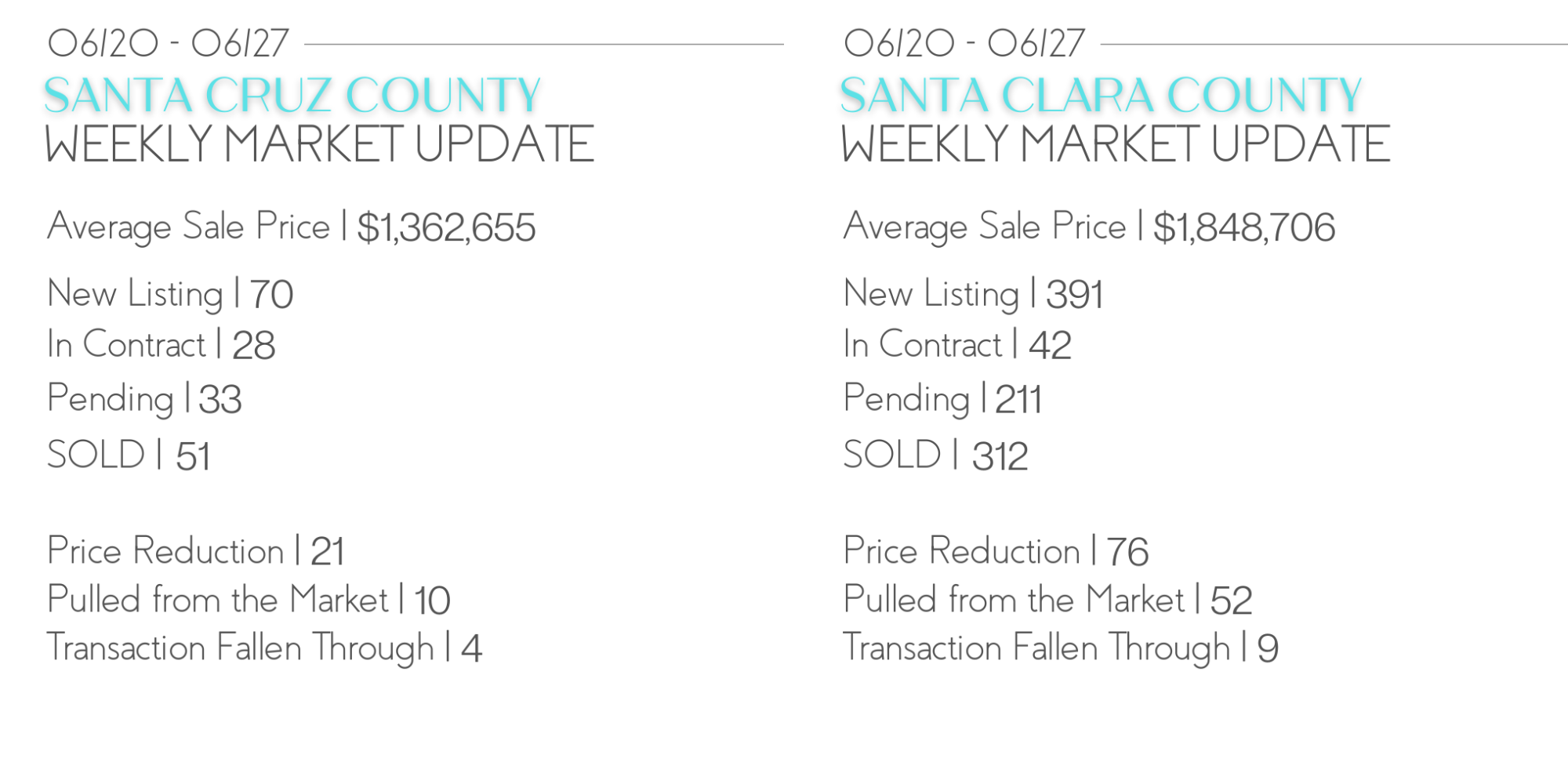 06/20 - 06/27
SANTA CRUZ COUNTY
WEEKLY MARKET UPDATE

Average Sale Price | $1,362,655

New Listing | 70
In Contract | 28
Pending | 33
SOLD | 51

Price Reduction | 21
Pulled from the Market | 10
Transaction Fallen Through | 4

06/20 - 06/27
SANTA CLARA COUNTY
WEEKLY MARKET UPDATE

Average Sale Price | $1,848,706

New Listing | 391
In Contract | 42
Pending | 211
SOLD | 312

Price Reduction | 76
Pulled from the Market | 52
Transaction Fallen Through | 9